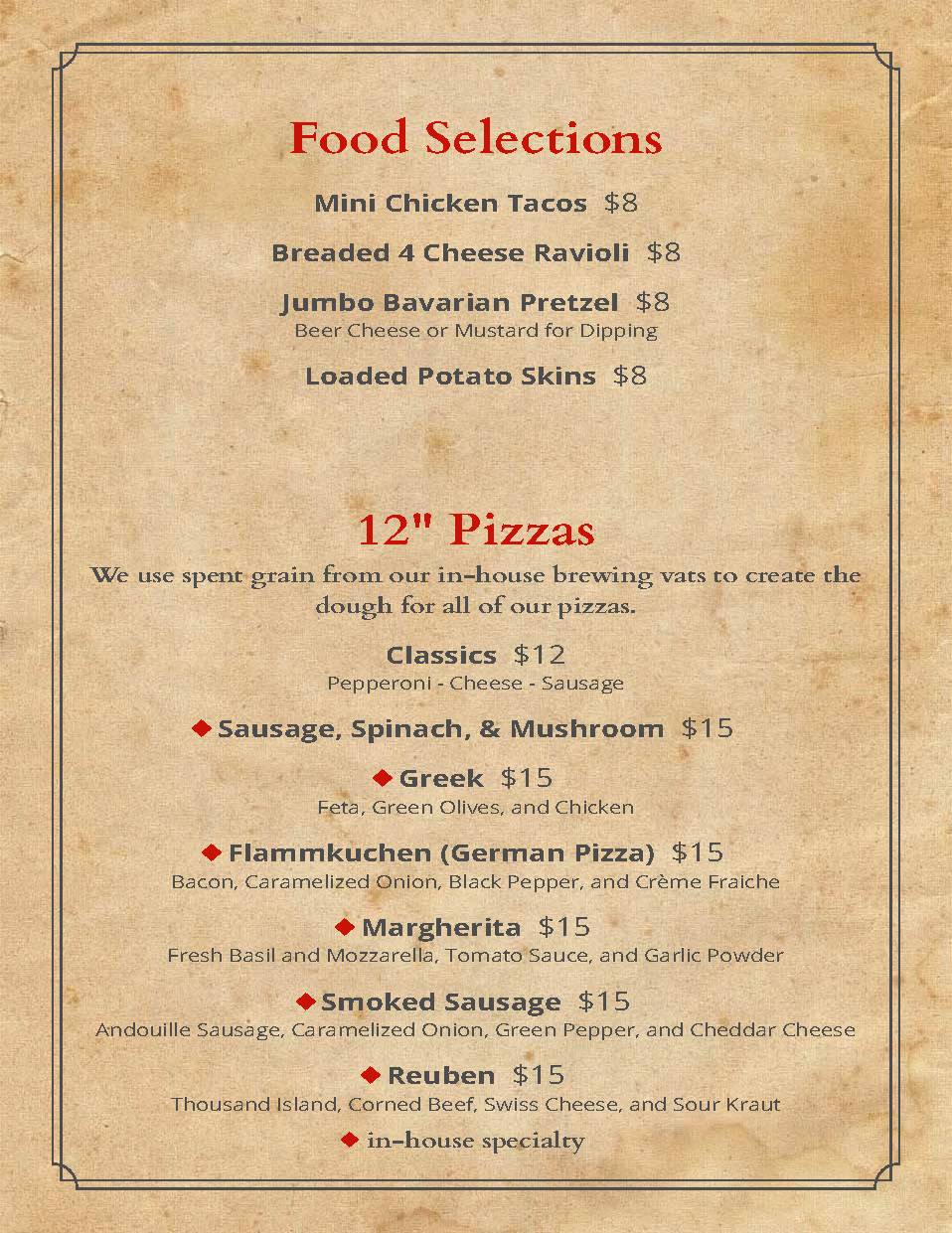 Food Selections

Mini Chicken Tacos $8

Breaded 4 Cheese Ravioli $8

Jumbo Bavarian Pretzel $8
Beer Cheese or Mustard for Dipping

Loaded Potato Skins $8

12" Pizzas

We use spent grain from our in-house brewing vats to create the dough for all of our pizzas.

Classics $12
Pepperoni - Cheese - Sausage

◆ Sausage, Spinach, & Mushroom $15

◆ Greek $15
Feta, Green Olives, and Chicken

◆ Flammkuchen (German Pizza) $15
Bacon, Caramelized Onion, Black Pepper, and Crème Fraiche

◆ Margherita $15
Fresh Basil and Mozzarella, Tomato Sauce, and Garlic Powder

◆ Smoked Sausage $15
Andouille Sausage, Caramelized Onion, Green Pepper, and Cheddar Cheese

◆ Reuben $15
Thousand Island, Corned Beef, Swiss Cheese, and Sour Kraut

◆ in-house specialty